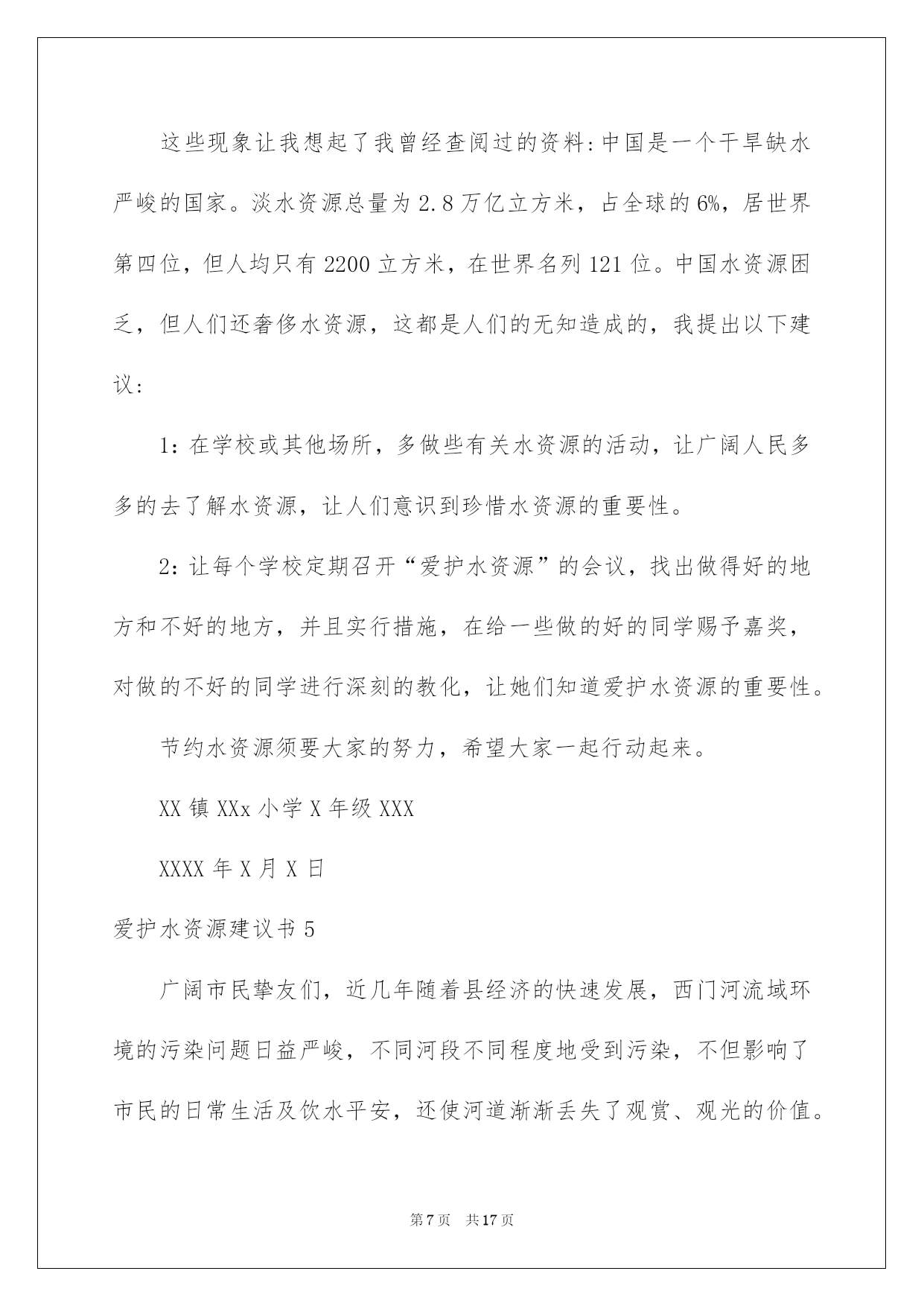 这些现象让我想起了我曾经查阅过的资料:中国是一个干旱缺水严峻的国家。淡水资源总量为2.8万亿立方米，占全球的6%，居世界第四位，但人均只有2200立方米，在世界名列121位。中国水资源困乏，但人们还奢侈水资源，这都是人们的无知造成的，我提出以下建议:

1:在学校或其他场所，多做些有关水资源的活动，让广阔人民多多的去了解水资源，让人们意识到珍惜水资源的重要性。

2:让每个学校定期召开“爱护水资源”的会议，找出做得好的地方和不好的地方，并且实行措施，在给一些做的好的同学赐予嘉奖，对做的不好的同学进行深刻的教化，让她们知道爱护水资源的重要性。

节约水资源须要大家的努力，希望大家一起行动起来。

XX镇XXx小学X年级XXX

XXXX年X月X日

爱护水资源建议书5

广阔市民挚友们，近几年随着县经济的快速发展，西门河流域环境的污染问题日益严峻，不同河段不同程度地受到污染，不但影响了市民的日常生活及饮水平安，还使河道渐渐丢失了观赏、观光的价值。

第7页 共17页